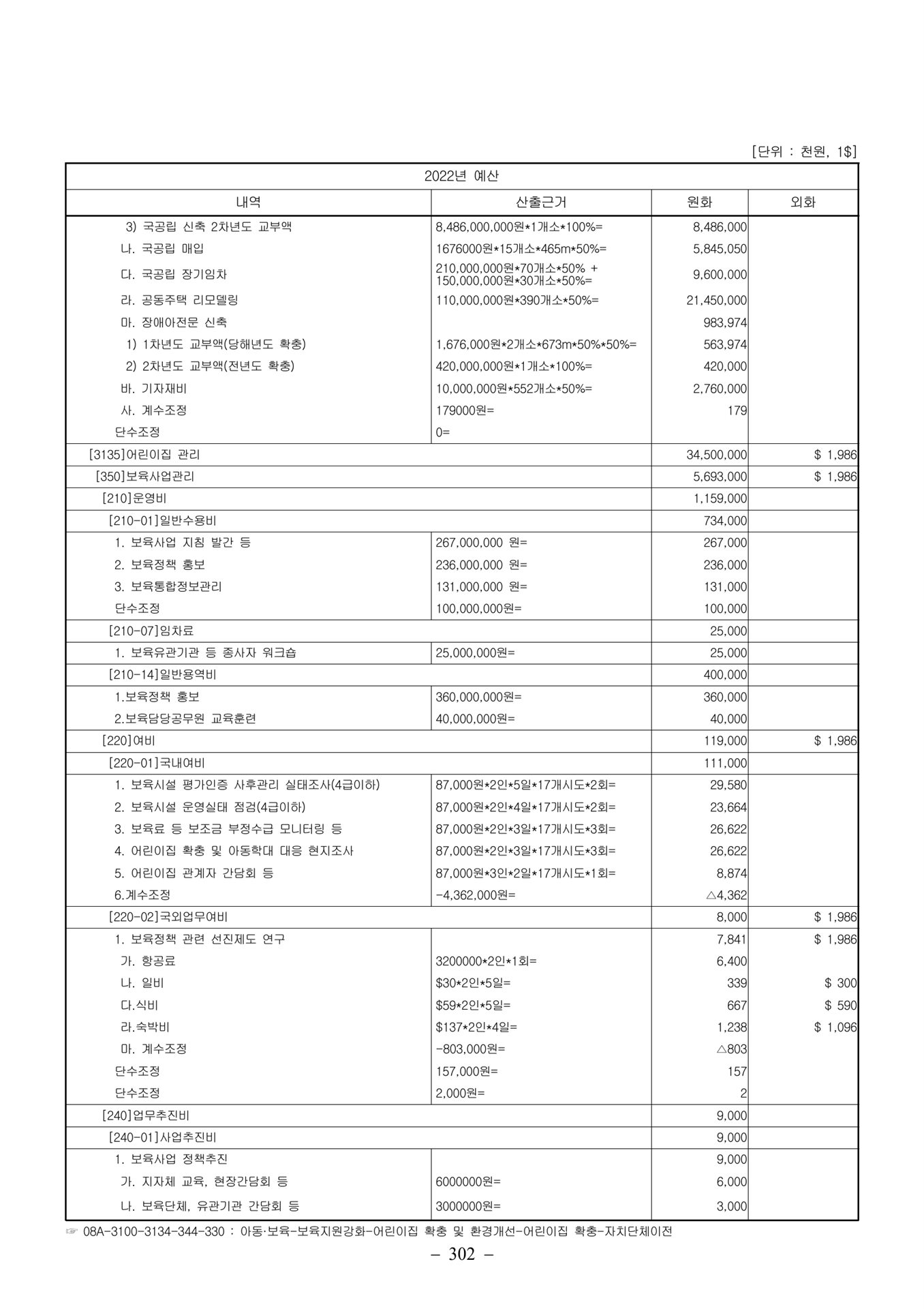 [단위 : 천원, 1$]

| 2022년 예산 | | | |
|---|---|---|---|
| 내역 | 산출근거 | 원화 | 외화 |
| 3) 국공립 신축 2차년도 교부액 | 8,486,000,000원*1개소*100%= | 8,486,000 | |
| 나. 국공립 매입 | 1676000원*15개소*465m*50%= | 5,845,050 | |
| 다. 국공립 장기임차 | 210,000,000원*70개소*50% + 150,000,000원*30개소*50%= | 9,600,000 | |
| 라. 공동주택 리모델링 | 110,000,000원*390개소*50%= | 21,450,000 | |
| 마. 장애아전문 신축 | | 983,974 | |
| 1) 1차년도 교부액(당해년도 확충) | 1,676,000원*2개소*673m*50%*50%= | 563,974 | |
| 2) 2차년도 교부액(전년도 확충) | 420,000,000원*1개소*100%= | 420,000 | |
| 바. 기자재비 | 10,000,000원*552개소*50%= | 2,760,000 | |
| 사. 계수조정 | 179000원= | 179 | |
| 단수조정 | 0= | | |
| [3135]어린이집 관리 | | 34,500,000 | $ 1,986 |
| [350]보육사업관리 | | 5,693,000 | $ 1,986 |
| [210]운영비 | | 1,159,000 | |
| [210-01]일반수용비 | | 734,000 | |
| 1. 보육사업 지침 발간 등 | 267,000,000 원= | 267,000 | |
| 2. 보육정책 홍보 | 236,000,000 원= | 236,000 | |
| 3. 보육통합정보관리 | 131,000,000 원= | 131,000 | |
| 단수조정 | 100,000,000원= | 100,000 | |
| [210-07]임차료 | | 25,000 | |
| 1. 보육유관기관 등 종사자 워크숍 | 25,000,000원= | 25,000 | |
| [210-14]일반용역비 | | 400,000 | |
| 1.보육정책 홍보 | 360,000,000원= | 360,000 | |
| 2.보육담당공무원 교육훈련 | 40,000,000원= | 40,000 | |
| [220]여비 | | 119,000 | $ 1,986 |
| [220-01]국내여비 | | 111,000 | |
| 1. 보육시설 평가인증 사후관리 실태조사(4급이하) | 87,000원*2인*5일*17개시도*2회= | 29,580 | |
| 2. 보육시설 운영실태 점검(4급이하) | 87,000원*2인*4일*17개시도*2회= | 23,664 | |
| 3. 보육료 등 보조금 부정수급 모니터링 등 | 87,000원*2인*3일*17개시도*3회= | 26,622 | |
| 4. 어린이집 확충 및 아동학대 대응 현지조사 | 87,000원*2인*3일*17개시도*3회= | 26,622 | |
| 5. 어린이집 관계자 간담회 등 | 87,000원*3인*2일*17개시도*1회= | 8,874 | |
| 6.계수조정 | -4,362,000원= | △4,362 | |
| [220-02]국외업무여비 | | 8,000 | $ 1,986 |
| 1. 보육정책 관련 선진제도 연구 | | 7,841 | $ 1,986 |
| 가. 항공료 | 3200000*2인*1회= | 6,400 | |
| 나. 일비 | $30*2인*5일= | 339 | $ 300 |
| 다.식비 | $59*2인*5일= | 667 | $ 590 |
| 라.숙박비 | $137*2인*4일= | 1,238 | $ 1,096 |
| 마. 계수조정 | -803,000원= | △803 | |
| 단수조정 | 157,000원= | 157 | |
| 단수조정 | 2,000원= | 2 | |
| [240]업무추진비 | | 9,000 | |
| [240-01]사업추진비 | | 9,000 | |
| 1. 보육사업 정책추진 | | 9,000 | |
| 가. 지자체 교육, 현장간담회 등 | 6000000원= | 6,000 | |
| 나. 보육단체, 유관기관 간담회 등 | 3000000원= | 3,000 | |

☞ 08A-3100-3134-344-330 : 아동·보육-보육지원강화-어린이집 확충 및 환경개선-어린이집 확충-자치단체이전

– 302 –